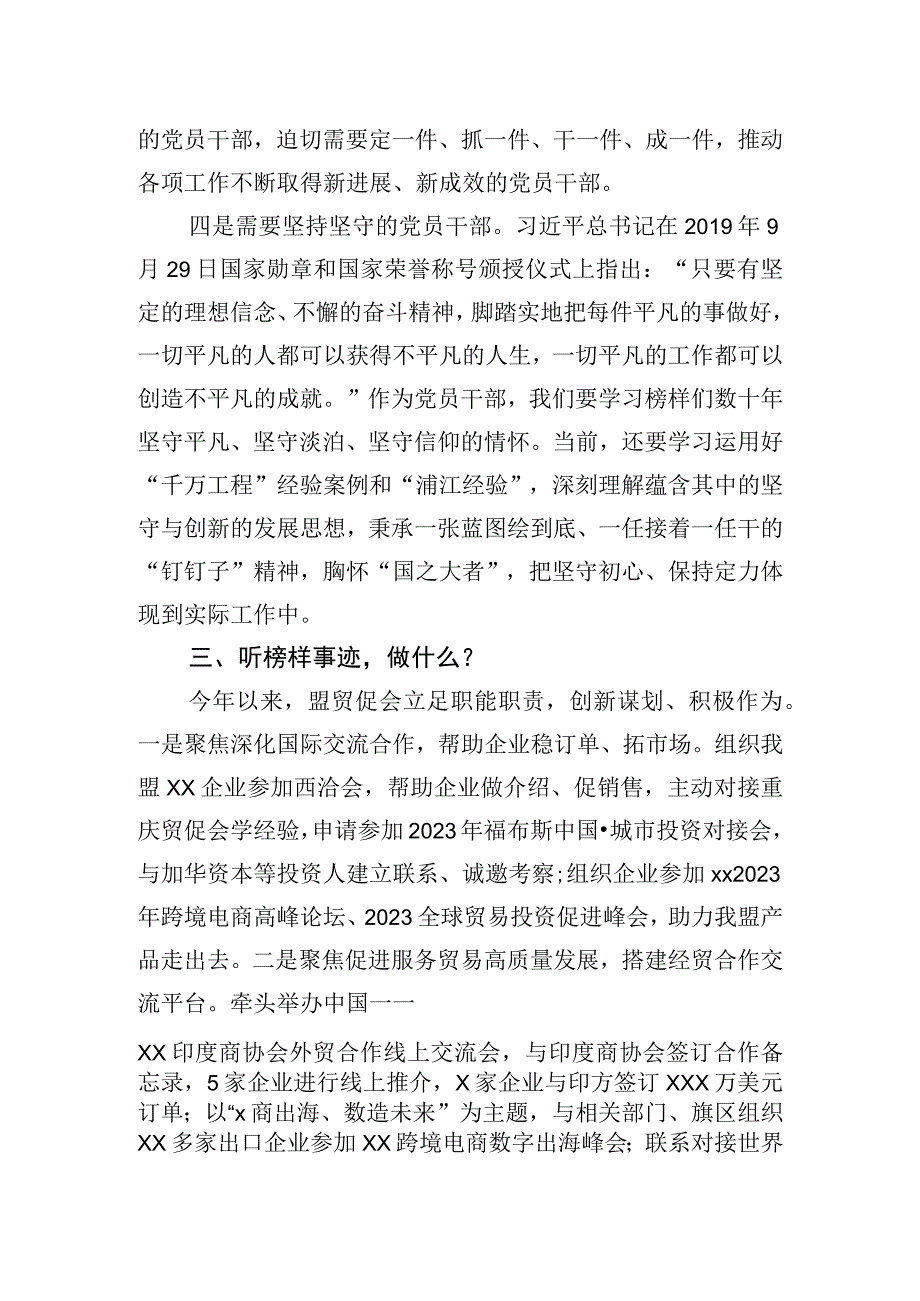 的党员干部，迫切需要定一件、抓一件、干一件、成一件，推动各项工作不断取得新进展、新成效的党员干部。

四是需要坚持坚守的党员干部。习近平总书记在2019年9月29日国家勋章和国家荣誉称号颁授仪式上指出：“只要有坚定的理想信念、不懈的奋斗精神，脚踏实地把每件平凡的事做好，一切平凡的人都可以获得不平凡的人生，一切平凡的工作都可以创造不平凡的成就。”作为党员干部，我们要学习榜样们数十年坚守平凡、坚守淡泊、坚守信仰的情怀。当前，还要学习运用好“千万工程”经验案例和“浦江经验”，深刻理解蕴含其中的坚守与创新的发展思想，秉承一张蓝图绘到底、一任接着一任干的“钉钉子”精神，胸怀“国之大者”，把坚守初心、保持定力体现到实际工作中。

三、听榜样事迹，做什么？

今年以来，盟贸促会立足职能职责，创新谋划、积极作为。一是聚焦深化国际交流合作，帮助企业稳订单、拓市场。组织我盟XX企业参加西洽会，帮助企业做介绍、促销售，主动对接重庆贸促会学经验，申请参加2023年福布斯中国•城市投资对接会，与加华资本等投资人建立联系、诚邀考察；组织企业参加xx2023年跨境电商高峰论坛、2023全球贸易投资促进峰会，助力我盟产品走出去。二是聚焦促进服务贸易高质量发展，搭建经贸合作交流平台。牵头举办中国——

XX印度商协会外贸合作线上交流会，与印度商协会签订合作备忘录，5家企业进行线上推介，X家企业与印方签订XXX万美元订单；以“x商出海、数造未来”为主题，与相关部门、旗区组织XX多家出口企业参加XX跨境电商数字出海峰会；联系对接世界